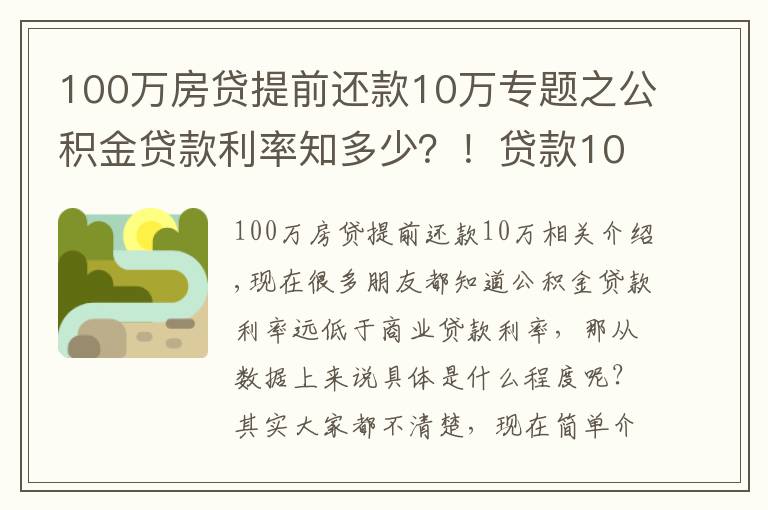 100万房贷提前还款10万专题之公积金贷款利率知多少？！贷款10

100万房贷提前还款10万相关介绍,现在很多朋友都知道公积金贷款利率远低于商业贷款利率，那从数据上来说具体是什么程度呢？其实大家都不清楚，现在简单介